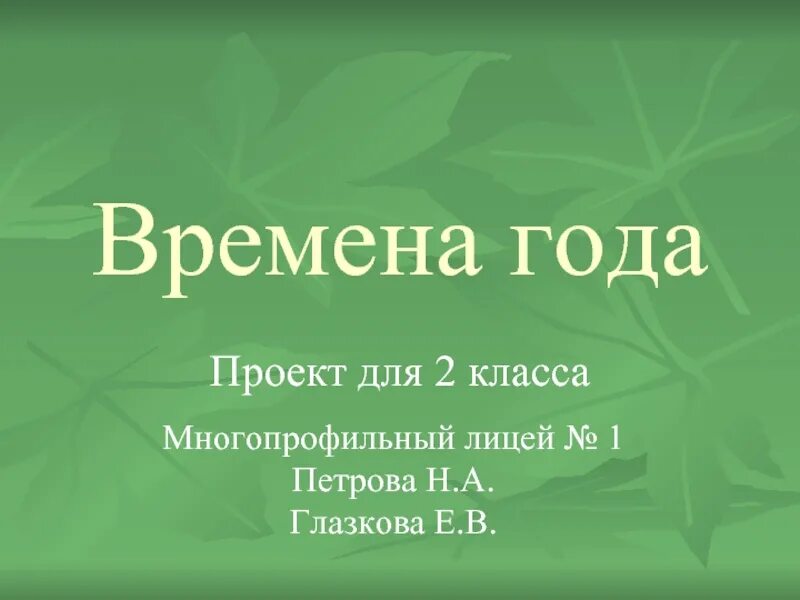 Времена года

Проект для 2 класса

Многопрофильный лицей № 1
Петрова Н.А.
Глазкова Е.В.